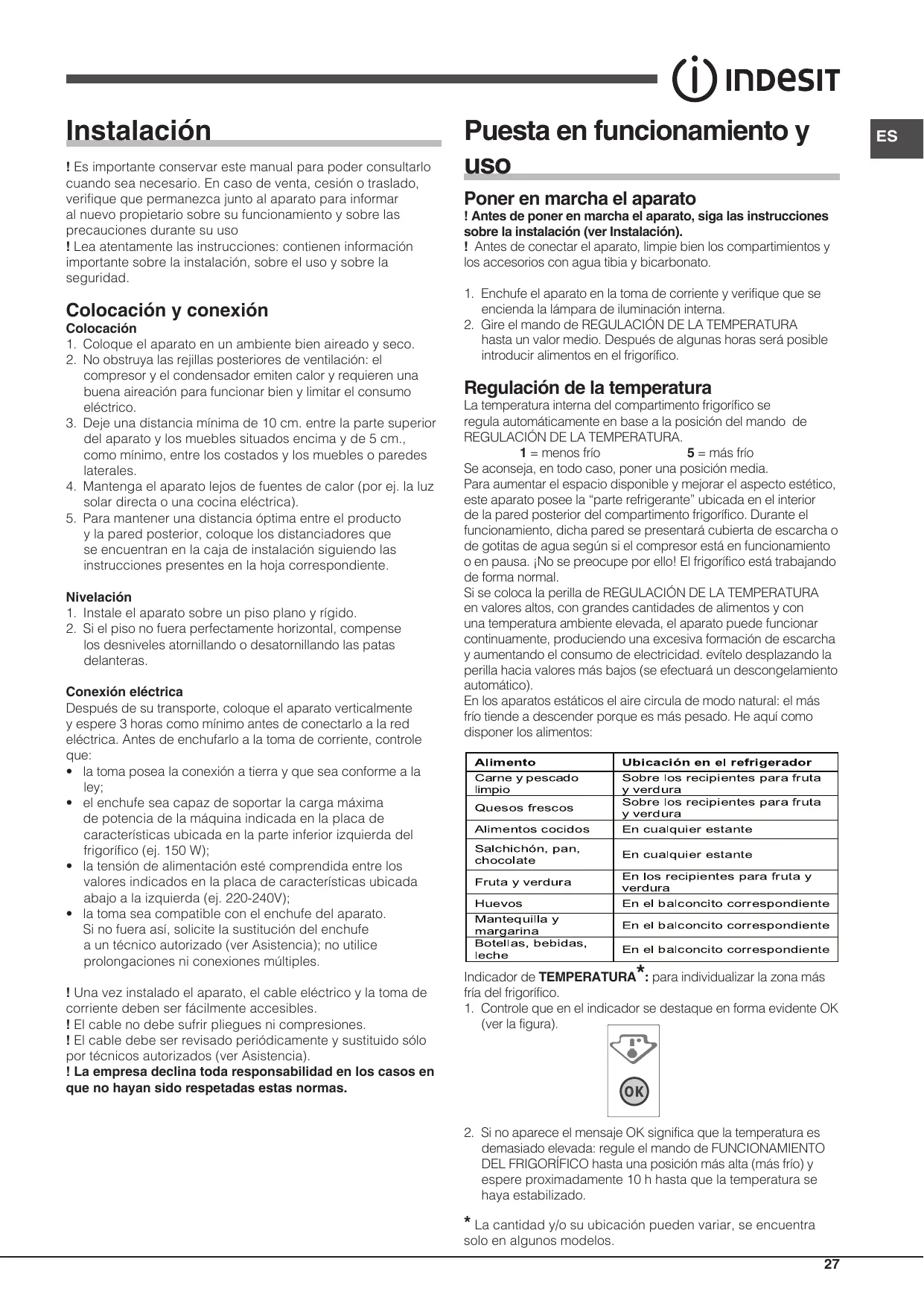 INDESIT

ES

Instalación

! Es importante conservar este manual para poder consultarlo cuando sea necesario. En caso de venta, cesión o traslado, verifique que permanezca junto al aparato para informar al nuevo propietario sobre su funcionamiento y sobre las precauciones durante su uso
! Lea atentamente las instrucciones: contienen información importante sobre la instalación, sobre el uso y sobre la seguridad.

Colocación y conexión
Colocación
1. Coloque el aparato en un ambiente bien aireado y seco.
2. No obstruya las rejillas posteriores de ventilación: el compresor y el condensador emiten calor y requieren una buena aireación para funcionar bien y limitar el consumo eléctrico.
3. Deje una distancia mínima de 10 cm. entre la parte superior del aparato y los muebles situados encima y de 5 cm., como mínimo, entre los costados y los muebles o paredes laterales.
4. Mantenga el aparato lejos de fuentes de calor (por ej. la luz solar directa o una cocina eléctrica).
5. Para mantener una distancia óptima entre el producto y la pared posterior, coloque los distanciadores que se encuentran en la caja de instalación siguiendo las instrucciones presentes en la hoja correspondiente.

Nivelación
1. Instale el aparato sobre un piso plano y rígido.
2. Si el piso no fuera perfectamente horizontal, compense los desniveles atornillando o desatornillando las patas delanteras.

Conexión eléctrica
Después de su transporte, coloque el aparato verticalmente y espere 3 horas como mínimo antes de conectarlo a la red eléctrica. Antes de enchufarlo a la toma de corriente, controle que:
• la toma posea la conexión a tierra y que sea conforme a la ley;
• el enchufe sea capaz de soportar la carga máxima de potencia de la máquina indicada en la placa de características ubicada en la parte inferior izquierda del frigorífico (ej. 150 W);
• la tensión de alimentación esté comprendida entre los valores indicados en la placa de características ubicada abajo a la izquierda (ej. 220-240V);
• la toma sea compatible con el enchufe del aparato. Si no fuera así, solicite la sustitución del enchufe a un técnico autorizado (ver Asistencia); no utilice prolongaciones ni conexiones múltiples.

! Una vez instalado el aparato, el cable eléctrico y la toma de corriente deben ser fácilmente accesibles.
! El cable no debe sufrir pliegues ni compresiones.
! El cable debe ser revisado periódicamente y sustituido sólo por técnicos autorizados (ver Asistencia).
! La empresa declina toda responsabilidad en los casos en que no hayan sido respetadas estas normas.

Puesta en funcionamiento y uso

Poner en marcha el aparato
! Antes de poner en marcha el aparato, siga las instrucciones sobre la instalación (ver Instalación).
! Antes de conectar el aparato, limpie bien los compartimientos y los accesorios con agua tibia y bicarbonato.

1. Enchufe el aparato en la toma de corriente y verifique que se encienda la lámpara de iluminación interna.
2. Gire el mando de REGULACIÓN DE LA TEMPERATURA hasta un valor medio. Después de algunas horas será posible introducir alimentos en el frigorífico.

Regulación de la temperatura
La temperatura interna del compartimento frigorífico se regula automáticamente en base a la posición del mando de REGULACIÓN DE LA TEMPERATURA.
1 = menos frío 5 = más frío
Se aconseja, en todo caso, poner una posición media.
Para aumentar el espacio disponible y mejorar el aspecto estético, este aparato posee la “parte refrigerante” ubicada en el interior de la pared posterior del compartimento frigorífico. Durante el funcionamiento, dicha pared se presentará cubierta de escarcha o de gotitas de agua según si el compresor está en funcionamiento o en pausa. ¡No se preocupe por ello! El frigorífico está trabajando de forma normal.
Si se coloca la perilla de REGULACIÓN DE LA TEMPERATURA en valores altos, con grandes cantidades de alimentos y con una temperatura ambiente elevada, el aparato puede funcionar continuamente, produciendo una excesiva formación de escarcha y aumentando el consumo de electricidad. evítelo desplazando la perilla hacia valores más bajos (se efectuará un descongelamiento automático).
En los aparatos estáticos el aire circula de modo natural: el más frío tiende a descender porque es más pesado. He aquí como disponer los alimentos:

| Alimento | Ubicación en el refrigerador |
|---|---|
| Carne y pescado limpio | Sobre los recipientes para fruta y verdura |
| Quesos frescos | Sobre los recipientes para fruta y verdura |
| Alimentos cocidos | En cualquier estante |
| Salchichón, pan, chocolate | En cualquier estante |
| Fruta y verdura | En los recipientes para fruta y verdura |
| Huevos | En el balconcito correspondiente |
| Mantequilla y margarina | En el balconcito correspondiente |
| Botellas, bebidas, leche | En el balconcito correspondiente |

Indicador de TEMPERATURA*: para individualizar la zona más fría del frigorífico.
1. Controle que en el indicador se destaque en forma evidente OK (ver la figura).

OK

2. Si no aparece el mensaje OK significa que la temperatura es demasiado elevada: regule el mando de FUNCIONAMIENTO DEL FRIGORÍFICO hasta una posición más alta (más frío) y espere proximadamente 10 h hasta que la temperatura se haya estabilizado.

* La cantidad y/o su ubicación pueden variar, se encuentra solo en algunos modelos.

27